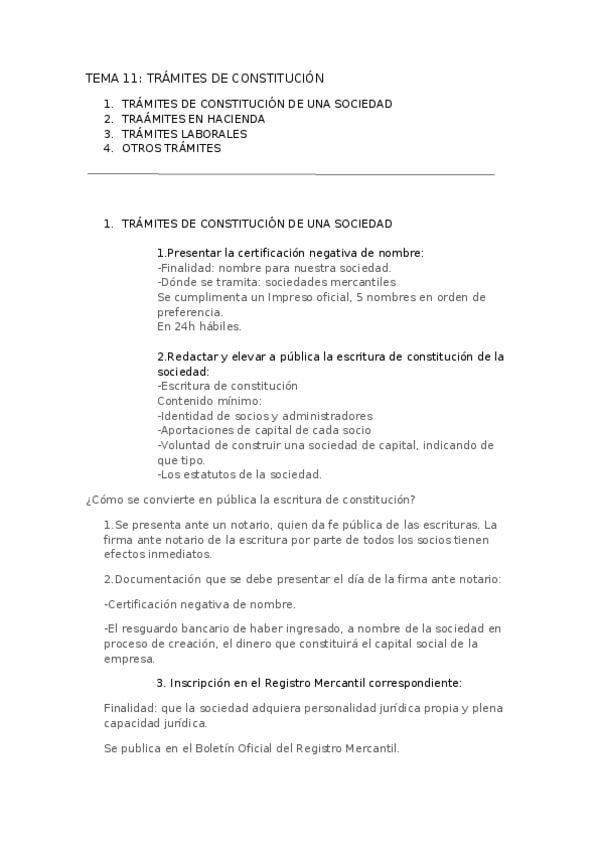 TEMA 11: TRÁMITES DE CONSTITUCIÓN

1. TRÁMITES DE CONSTITUCIÓN DE UNA SOCIEDAD
2. TRAÁMITES EN HACIENDA
3. TRÁMITES LABORALES
4. OTROS TRÁMITES

1. TRÁMITES DE CONSTITUCIÓN DE UNA SOCIEDAD

1.Presentar la certificación negativa de nombre:
-Finalidad: nombre para nuestra sociedad.
-Dónde se tramita: sociedades mercantiles
Se cumplimenta un Impreso oficial, 5 nombres en orden de preferencia.
En 24h hábiles.

2.Redactar y elevar a pública la escritura de constitución de la sociedad:
-Escritura de constitución
Contenido mínimo:
-Identidad de socios y administradores
-Aportaciones de capital de cada socio
-Voluntad de construir una sociedad de capital, indicando de que tipo.
-Los estatutos de la sociedad.

¿Cómo se convierte en pública la escritura de constitución?

1.Se presenta ante un notario, quien da fe pública de las escrituras. La firma ante notario de la escritura por parte de todos los socios tienen efectos inmediatos.

2.Documentación que se debe presentar el día de la firma ante notario:

-Certificación negativa de nombre.

-El resguardo bancario de haber ingresado, a nombre de la sociedad en proceso de creación, el dinero que constituirá el capital social de la empresa.

3. Inscripción en el Registro Mercantil correspondiente:

Finalidad: que la sociedad adquiera personalidad jurídica propia y plena capacidad jurídica.

Se publica en el Boletín Oficial del Registro Mercantil.